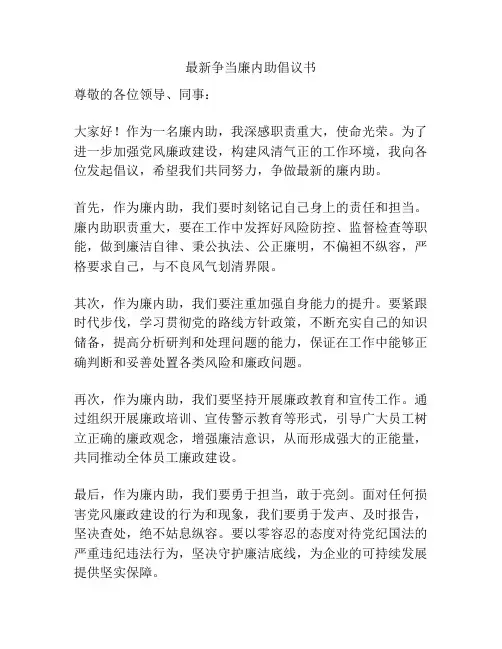 最新争当廉内助倡议书

尊敬的各位领导、同事：

大家好！作为一名廉内助，我深感职责重大，使命光荣。为了进一步加强党风廉政建设，构建风清气正的工作环境，我向各位发起倡议，希望我们共同努力，争做最新的廉内助。

首先，作为廉内助，我们要时刻铭记自己身上的责任和担当。廉内助职责重大，要在工作中发挥好风险防控、监督检查等职能，做到廉洁自律、秉公执法、公正廉明，不偏袒不纵容，严格要求自己，与不良风气划清界限。

其次，作为廉内助，我们要注重加强自身能力的提升。要紧跟时代步伐，学习贯彻党的路线方针政策，不断充实自己的知识储备，提高分析研判和处理问题的能力，保证在工作中能够正确判断和妥善处置各类风险和廉政问题。

再次，作为廉内助，我们要坚持开展廉政教育和宣传工作。通过组织开展廉政培训、宣传警示教育等形式，引导广大员工树立正确的廉政观念，增强廉洁意识，从而形成强大的正能量，共同推动全体员工廉政建设。

最后，作为廉内助，我们要勇于担当，敢于亮剑。面对任何损害党风廉政建设的行为和现象，我们要勇于发声、及时报告，坚决查处，绝不姑息纵容。要以零容忍的态度对待党纪国法的严重违纪违法行为，坚决守护廉洁底线，为企业的可持续发展提供坚实保障。